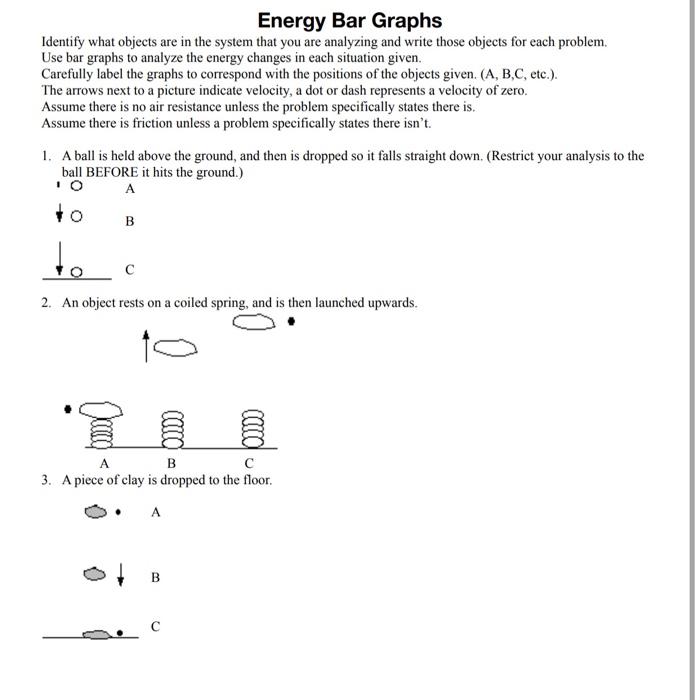 Energy Bar Graphs

Identify what objects are in the system that you are analyzing and write those objects for each problem.
Use bar graphs to analyze the energy changes in each situation given.
Carefully label the graphs to correspond with the positions of the objects given. (A, B,C, etc.).
The arrows next to a picture indicate velocity, a dot or dash represents a velocity of zero.
Assume there is no air resistance unless the problem specifically states there is.
Assume there is friction unless a problem specifically states there isn't.

1. A ball is held above the ground, and then is dropped so it falls straight down. (Restrict your analysis to the ball BEFORE it hits the ground.)

A

B

C

2. An object rests on a coiled spring, and is then launched upwards.

A B C

3. A piece of clay is dropped to the floor.

A

B

C